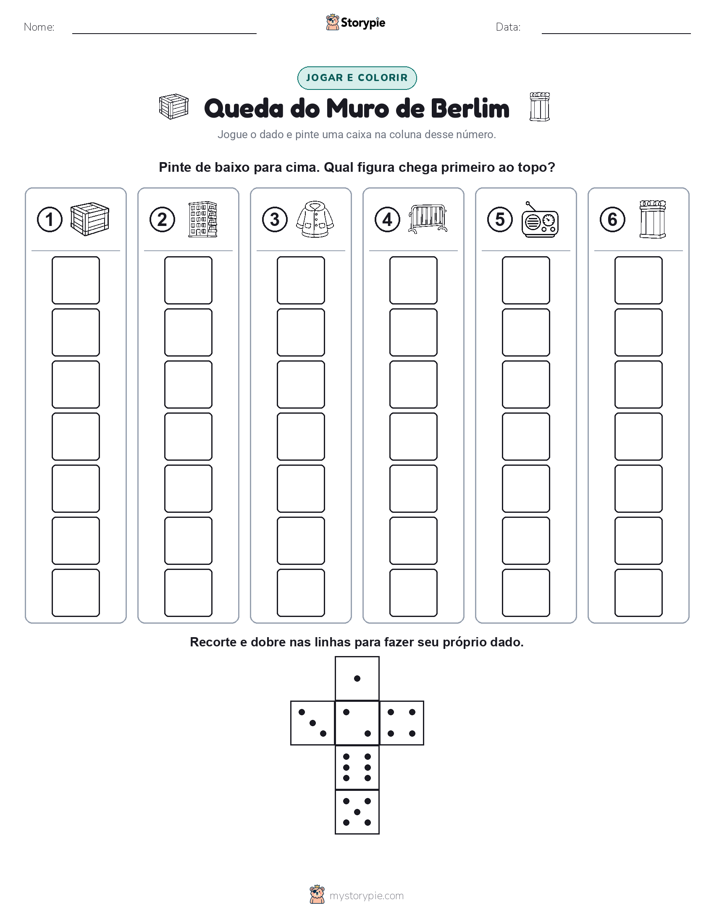 Nome:

Storypie

Data:

JOGAR E COLORIR

Queda do Muro de Berlim

Jogue o dado e pinte uma caixa na coluna desse número.

Pinte de baixo para cima. Qual figura chega primeiro ao topo?

1 2 3 4 5 6

Recorte e dobre nas linhas para fazer seu próprio dado.

mystorypie.com